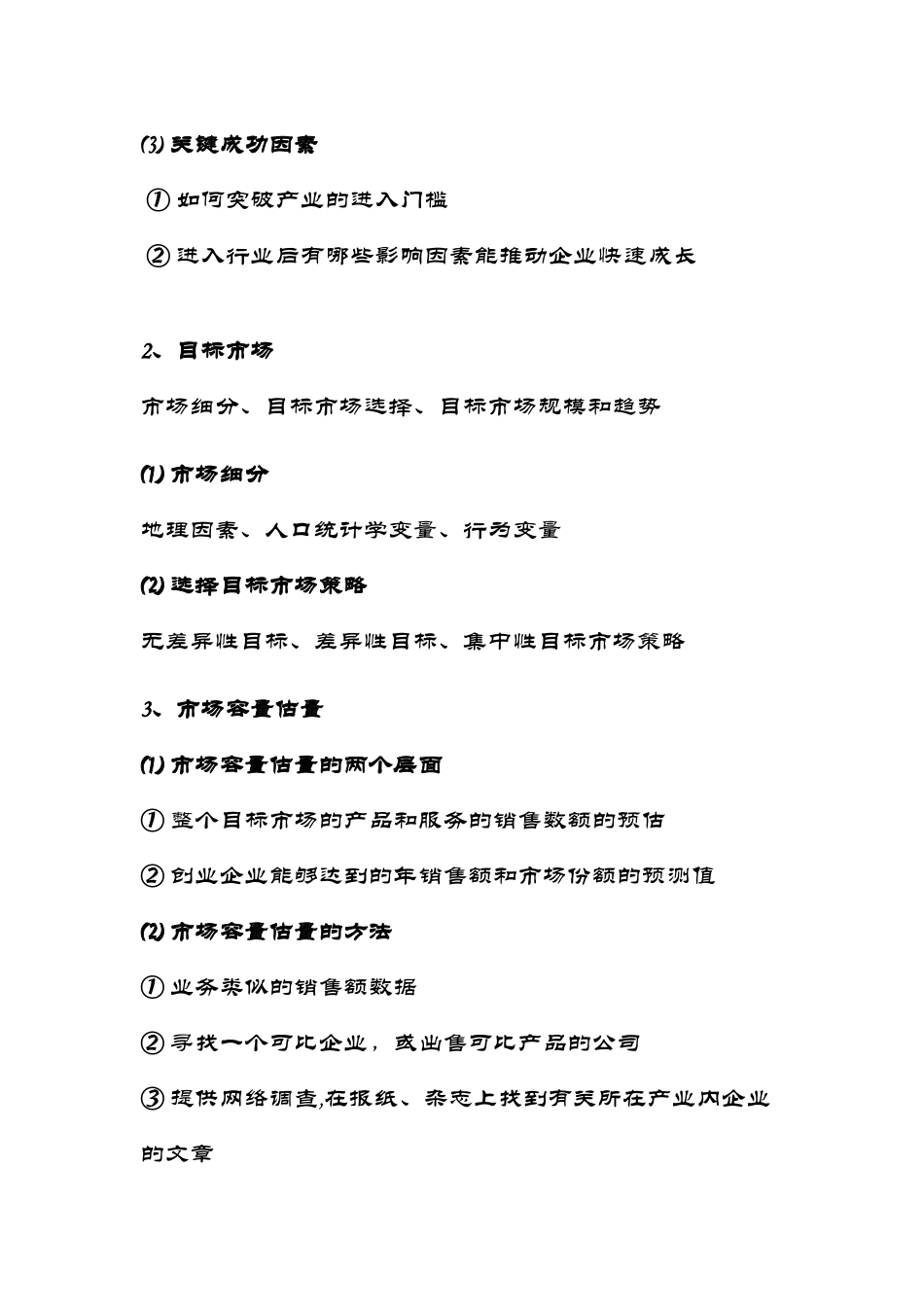 (3) 关键成功因素

① 如何突破产业的进入门槛

② 进入行业后有哪些影响因素能推动企业快速成长

2、目标市场

市场细分、目标市场选择、目标市场规模和趋势

(1) 市场细分

地理因素、人口统计学变量、行为变量

(2) 选择目标市场策略

无差异性目标、差异性目标、集中性目标市场策略

3、市场容量估量

(1) 市场容量估量的两个层面

① 整个目标市场的产品和服务的销售数额的预估

② 创业企业能够达到的年销售额和市场份额的预测值

(2) 市场容量估量的方法

① 业务类似的销售额数据

② 寻找一个可比企业，或出售可比产品的公司

③ 提供网络调查,在报纸、杂志上找到有关所在产业内企业的文章